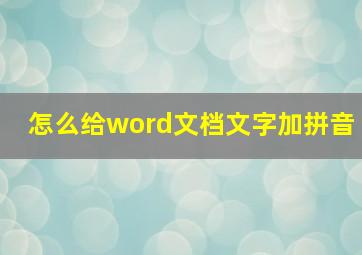 怎么给word文档文字加拼音